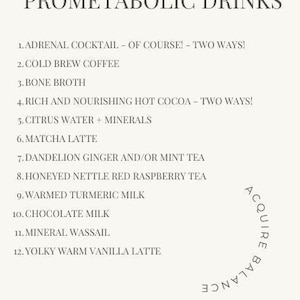 PROMETABOLIC DRINKS

1. ADRENAL COCKTAIL – OF COURSE! – TWO WAYS!
2. COLD BREW COFFEE
3. BONE BROTH
4. RICH AND NOURISHING HOT COCOA – TWO WAYS!
5. CITRUS WATER + MINERALS
6. MATCHA LATTE
7. DANDELION GINGER AND/OR MINT TEA
8. HONEYED NETTLE RED RASPBERRY TEA
9. WARMED TURMERIC MILK
10. CHOCOLATE MILK
11. MINERAL WASSAIL
12. YOLKY WARM VANILLA LATTE

ACQUIRE BALANCE